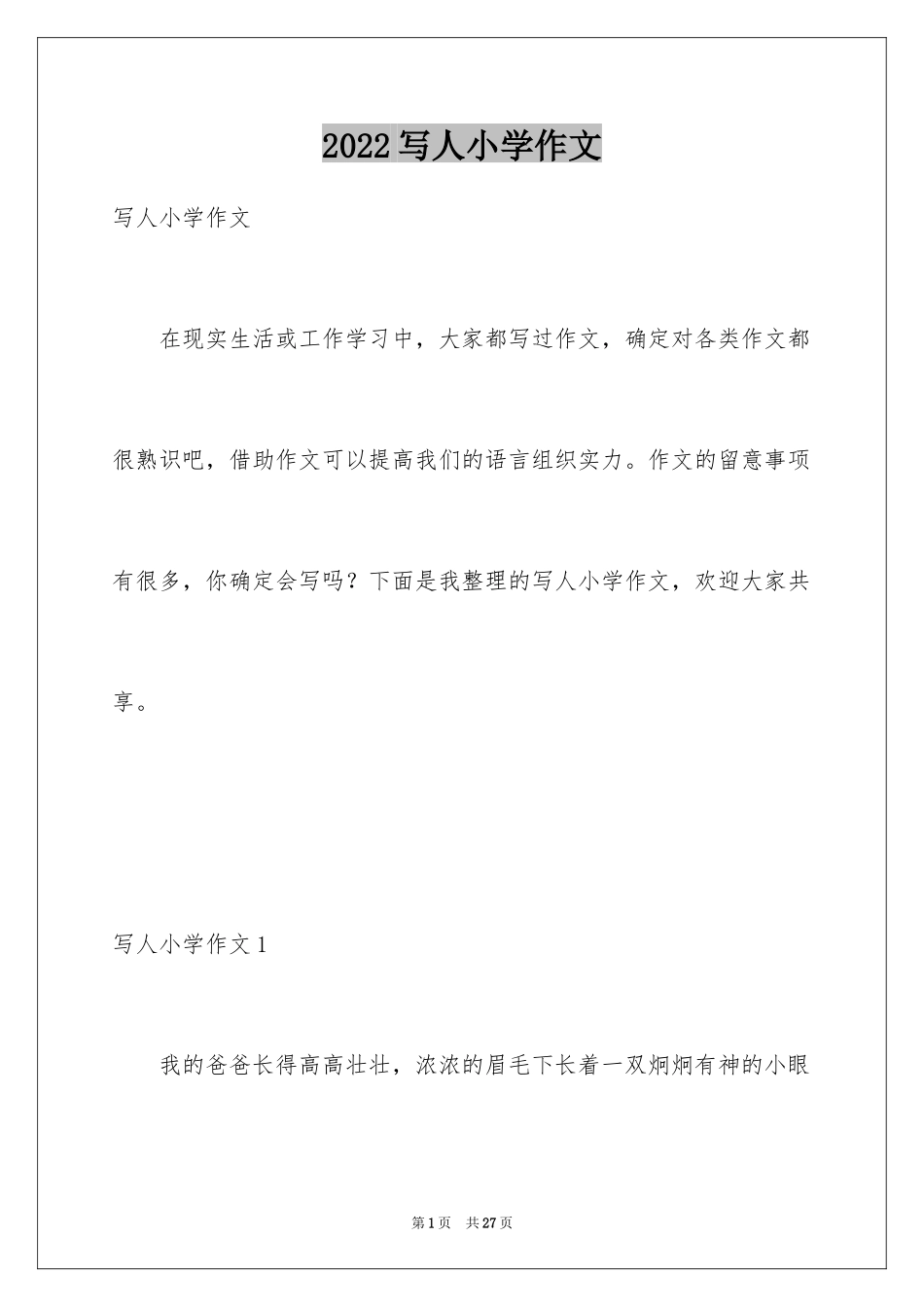 2022写人小学作文

写人小学作文

在现实生活或工作学习中，大家都写过作文，确定对各类作文都很熟识吧，借助作文可以提高我们的语言组织实力。作文的留意事项有很多，你确定会写吗？下面是我整理的写人小学作文，欢迎大家共享。

写人小学作文1

我的爸爸长得高高壮壮，浓浓的眉毛下长着一双炯炯有神的小眼

第1页 共27页